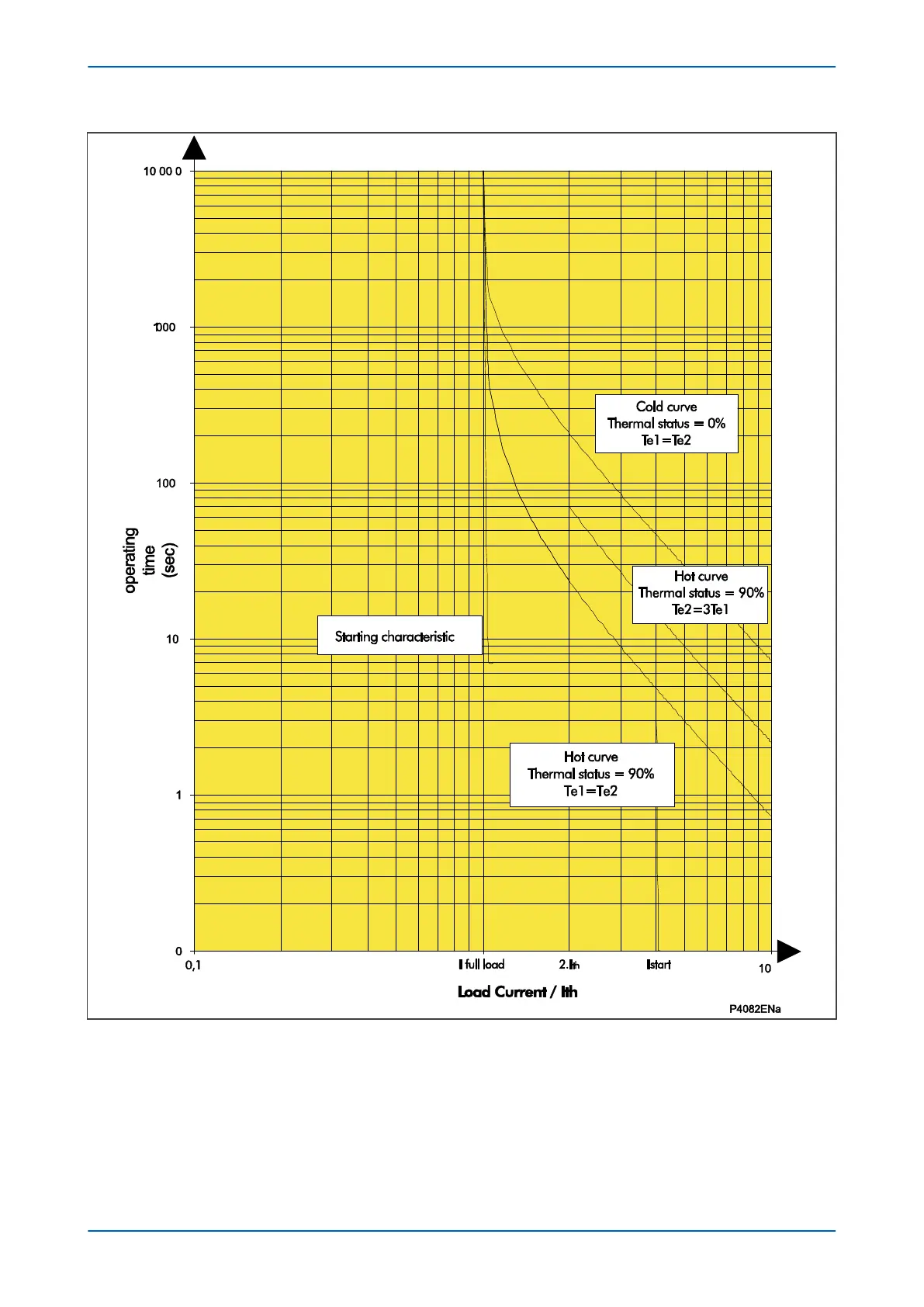 10 00 0

1000

100

10

1

0

operating time (sec)

Cold curve
Thermal status = 0%
Te1=Te2

Hot curve
Thermal status = 90%
Te2=3Te1

Starting characteristic

Hot curve
Thermal status = 90%
Te1=Te2

0,1

I full load

2.Ith

Istart

10

Load Current / Ith

P4082ENa